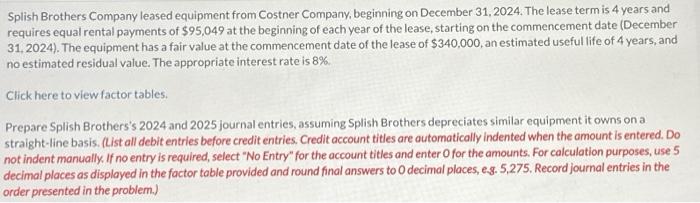 Splish Brothers Company leased equipment from Costner Company, beginning on December 31, 2024. The lease term is 4 years and requires equal rental payments of $95,049 at the beginning of each year of the lease, starting on the commencement date (December 31, 2024). The equipment has a fair value at the commencement date of the lease of $340,000, an estimated useful life of 4 years, and no estimated residual value. The appropriate interest rate is 8%.

Click here to view factor tables.

Prepare Splish Brothers's 2024 and 2025 journal entries, assuming Splish Brothers depreciates similar equipment it owns on a straight-line basis. (List all debit entries before credit entries. Credit account titles are automatically indented when the amount is entered. Do not indent manually. If no entry is required, select "No Entry" for the account titles and enter 0 for the amounts. For calculation purposes, use 5 decimal places as displayed in the factor table provided and round final answers to 0 decimal places, e.g. 5,275. Record journal entries in the order presented in the problem.)